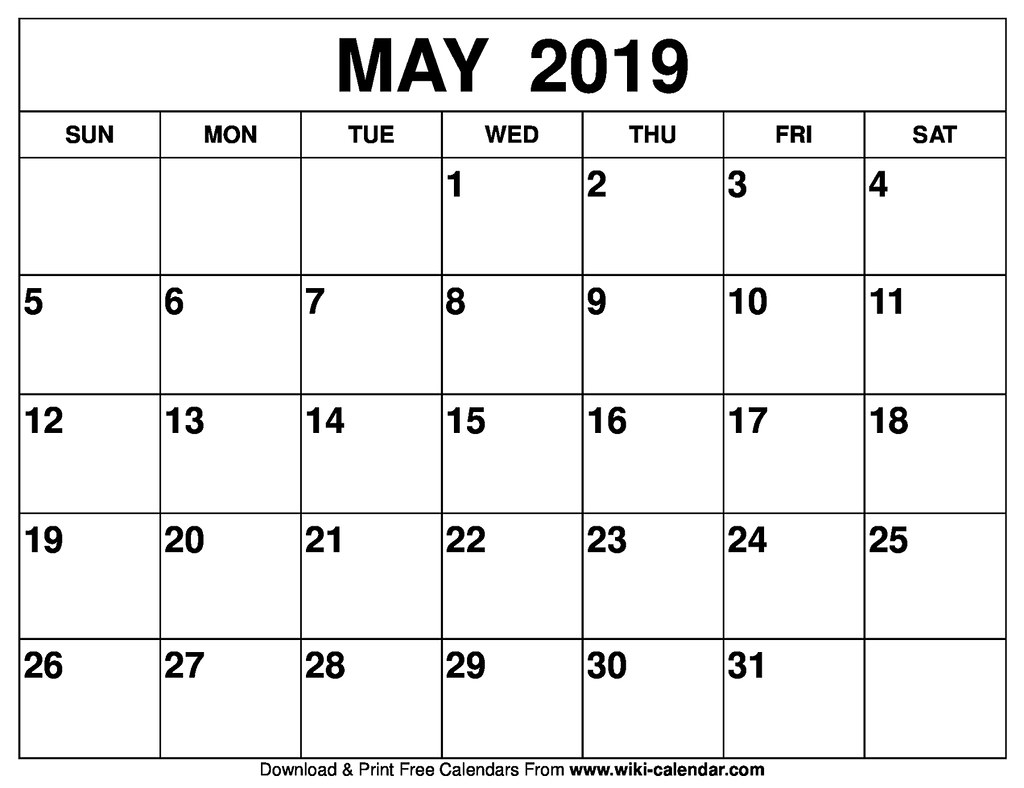 MAY 2019

| SUN | MON | TUE | WED | THU | FRI | SAT |
|---|---|---|---|---|---|---|
| | | | 1 | 2 | 3 | 4 |
| 5 | 6 | 7 | 8 | 9 | 10 | 11 |
| 12 | 13 | 14 | 15 | 16 | 17 | 18 |
| 19 | 20 | 21 | 22 | 23 | 24 | 25 |
| 26 | 27 | 28 | 29 | 30 | 31 | |

Download & Print Free Calendars From www.wiki-calendar.com